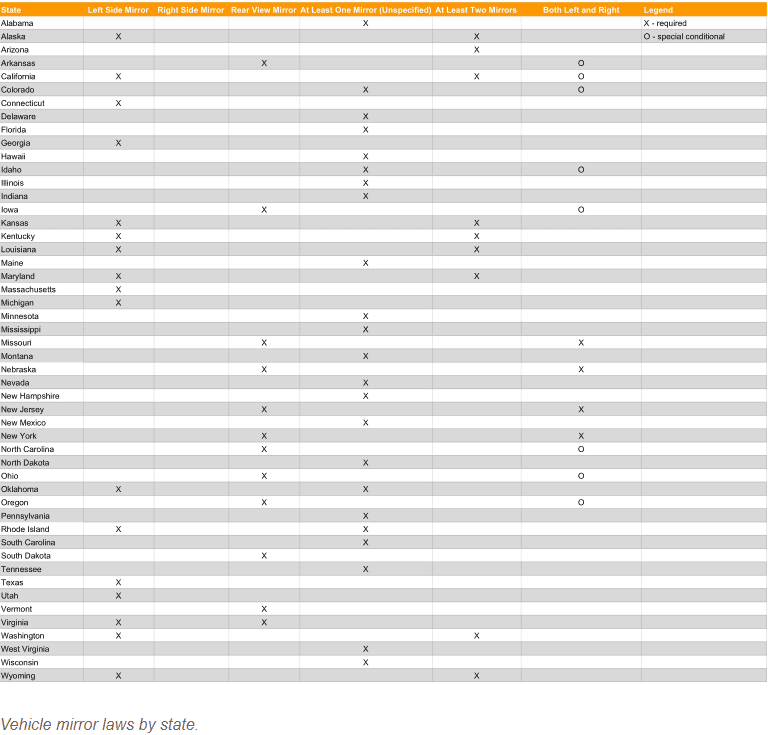 | State | Left Side Mirror | Right Side Mirror | Rear View Mirror | At Least One Mirror (Unspecified) | At Least Two Mirrors | Both Left and Right | Legend |
|---|---|---|---|---|---|---|---|
| Alabama | | | | X | | | X - required |
| Alaska | X | | | | X | | O - special conditional |
| Arizona | | | | | X | | |
| Arkansas | | | X | | | O | |
| California | X | | | | X | O | |
| Colorado | | | | X | | O | |
| Connecticut | X | | | | | | |
| Delaware | | | | X | | | |
| Florida | | | | X | | | |
| Georgia | X | | | | | | |
| Hawaii | | | | X | | | |
| Idaho | | | | X | | O | |
| Illinois | | | | X | | | |
| Indiana | | | | X | | | |
| Iowa | | | X | | | O | |
| Kansas | X | | | | X | | |
| Kentucky | X | | | | X | | |
| Louisiana | X | | | | X | | |
| Maine | | | | X | | | |
| Maryland | X | | | | X | | |
| Massachusetts | X | | | | | | |
| Michigan | X | | | | | | |
| Minnesota | | | | X | | | |
| Mississippi | | | | X | | | |
| Missouri | | | X | | | X | |
| Montana | | | | X | | | |
| Nebraska | | | X | | | X | |
| Nevada | | | | X | | | |
| New Hampshire | | | | X | | | |
| New Jersey | | | X | | | X | |
| New Mexico | | | | X | | | |
| New York | | | X | | | X | |
| North Carolina | | | X | | | O | |
| North Dakota | | | | X | | | |
| Ohio | | | X | | | O | |
| Oklahoma | X | | | X | | | |
| Oregon | | | X | | | O | |
| Pennsylvania | | | | X | | | |
| Rhode Island | X | | | X | | | |
| South Carolina | | | | X | | | |
| South Dakota | | | X | | | | |
| Tennessee | | | | X | | | |
| Texas | X | | | | | | |
| Utah | X | | | | | | |
| Vermont | | | X | | | | |
| Virginia | X | | X | | | | |
| Washington | X | | | | X | | |
| West Virginia | | | | X | | | |
| Wisconsin | | | | X | | | |
| Wyoming | X | | | | X | | |

Vehicle mirror laws by state.